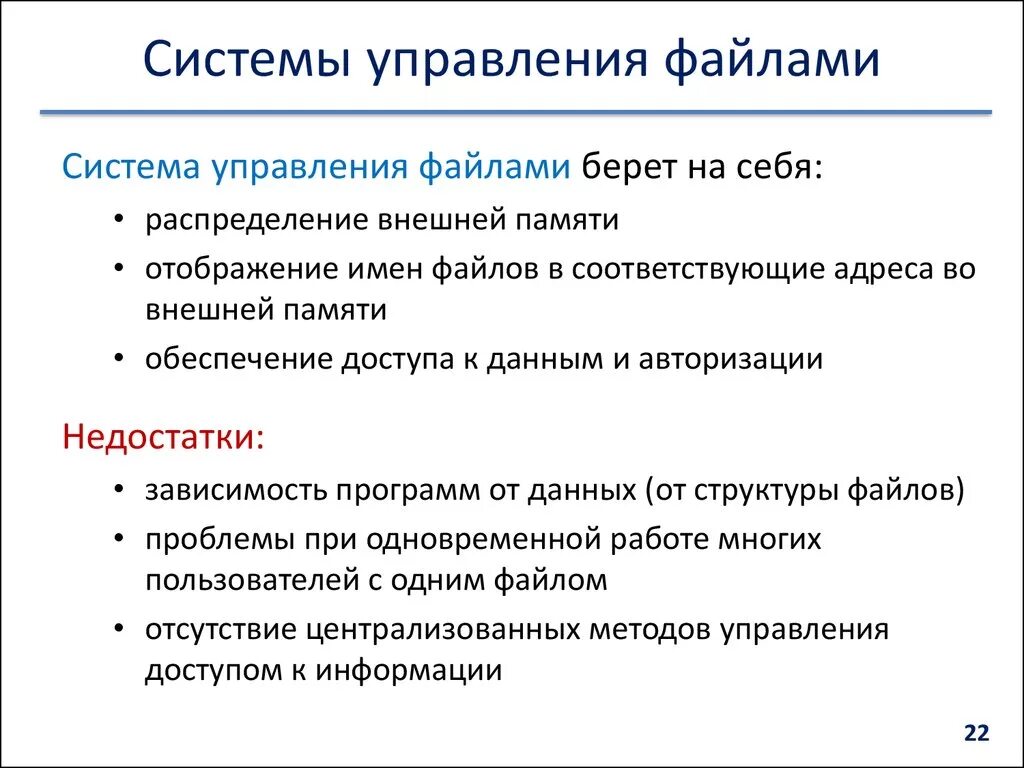 Системы управления файлами

Система управления файлами берет на себя:

• распределение внешней памяти
• отображение имен файлов в соответствующие адреса во внешней памяти
• обеспечение доступа к данным и авторизации

Недостатки:

• зависимость программ от данных (от структуры файлов)
• проблемы при одновременной работе многих пользователей с одним файлом
• отсутствие централизованных методов управления доступом к информации

22